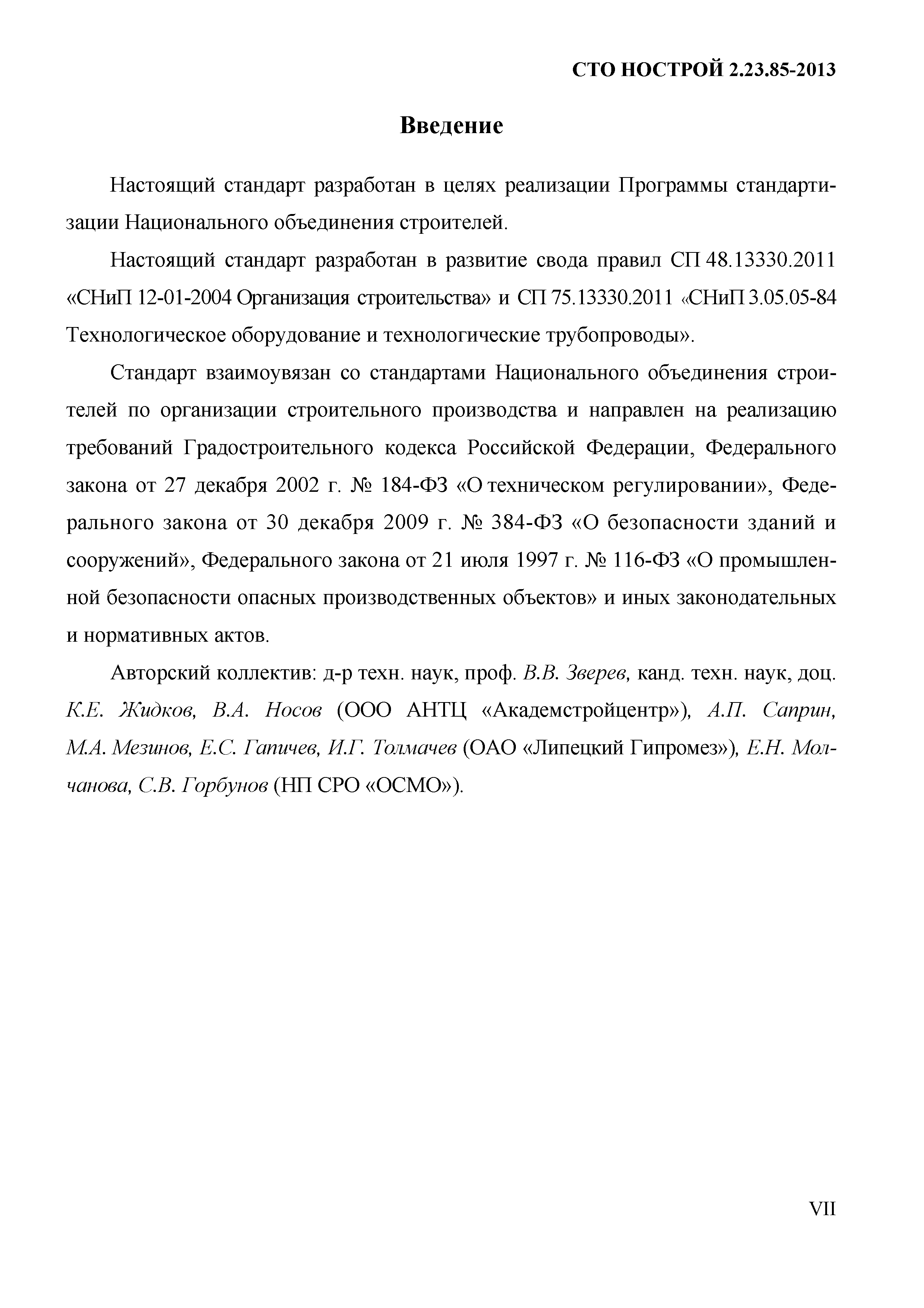 СТО НОСТРОЙ 2.23.85-2013

Введение

Настоящий стандарт разработан в целях реализации Программы стандартизации Национального объединения строителей.

Настоящий стандарт разработан в развитие свода правил СП 48.13330.2011 «СНиП 12-01-2004 Организация строительства» и СП 75.13330.2011 «СНиП 3.05.05-84 Технологическое оборудование и технологические трубопроводы».

Стандарт взаимоувязан со стандартами Национального объединения строителей по организации строительного производства и направлен на реализацию требований Градостроительного кодекса Российской Федерации, Федерального закона от 27 декабря 2002 г. № 184-ФЗ «О техническом регулировании», Федерального закона от 30 декабря 2009 г. № 384-ФЗ «О безопасности зданий и сооружений», Федерального закона от 21 июля 1997 г. № 116-ФЗ «О промышленной безопасности опасных производственных объектов» и иных законодательных и нормативных актов.

Авторский коллектив: д-р техн. наук, проф. В.В. Зверев, канд. техн. наук, доц. К.Е. Жидков, В.А. Носов (ООО АНТЦ «Академстройцентр»), А.П. Саприн, М.А. Мезинов, Е.С. Гапичев, И.Г. Толмачев (ОАО «Липецкий Гипромез»), Е.Н. Молчанова, С.В. Горбунов (НП СРО «ОСМО»).

VII